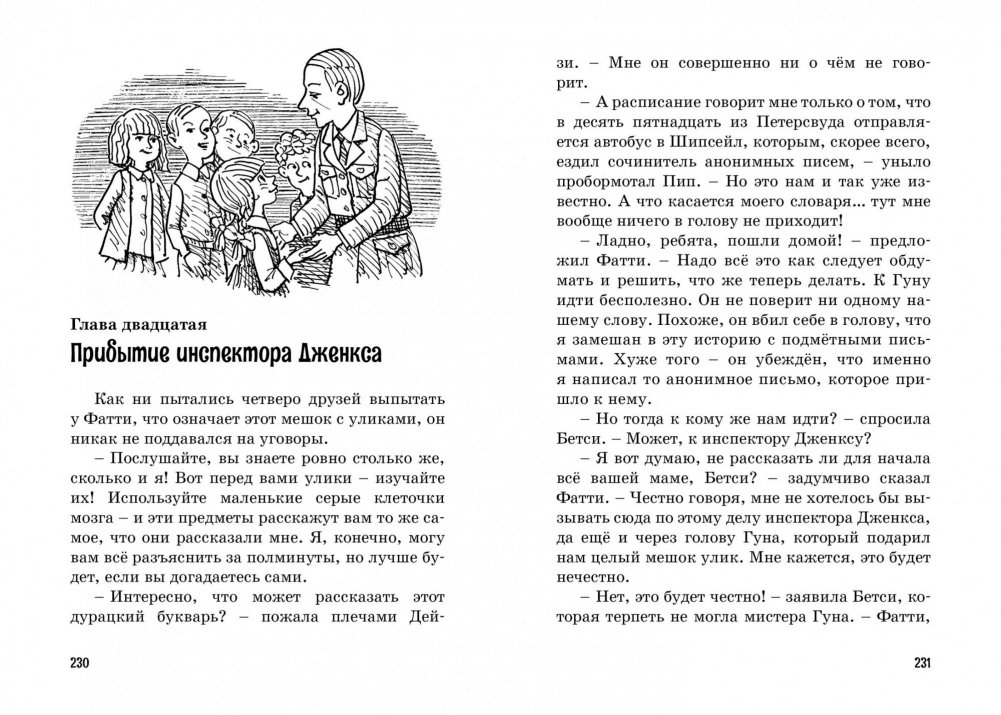 Глава двадцатая

Прибытие инспектора Дженкса

Как ни пытались четверо друзей выпытать у Фатти, что означает этот мешок с уликами, он никак не поддавался на уговоры.

– Послушайте, вы знаете ровно столько же, сколько и я! Вот перед вами улики – изучайте их! Используйте маленькие серые клеточки мозга – и эти предметы расскажут вам то же самое, что они рассказали мне. Я, конечно, могу вам всё разъяснить за полминуты, но лучше будет, если вы догадаетесь сами.

– Интересно, что может рассказать этот дурацкий букварь? – пожала плечами Дейзи. – Мне он совершенно ни о чём не говорит.

– А расписание говорит мне только о том, что в десять пятнадцать из Петерсвуда отправляется автобус в Шипсейл, которым, скорее всего, ездил сочинитель анонимных писем, – уныло пробормотал Пип. – Но это нам и так уже известно. А что касается моего словаря... тут мне вообще ничего в голову не приходит!

– Ладно, ребята, пошли домой! – предложил Фатти. – Надо всё это как следует обдумать и решить, что же теперь делать. К Гуну идти бесполезно. Он не поверит ни одному нашему слову. Похоже, он вбил себе в голову, что я замешан в эту историю с подмётными письмами. Хуже того – он убеждён, что именно я написал то анонимное письмо, которое пришло к нему.

– Но тогда к кому же нам идти? – спросила Бетси. – Может, к инспектору Дженксу?

– Я вот думаю, не рассказать ли для начала всё вашей маме, Бетси? – задумчиво сказал Фатти. – Честно говоря, мне не хотелось бы вызывать сюда по этому делу инспектора Дженкса, да ещё и через голову Гуна, который подарил нам целый мешок улик. Мне кажется, это будет нечестно.

– Нет, это будет честно! – заявила Бетси, которая терпеть не могла мистера Гуна. – Фатти,

230

231